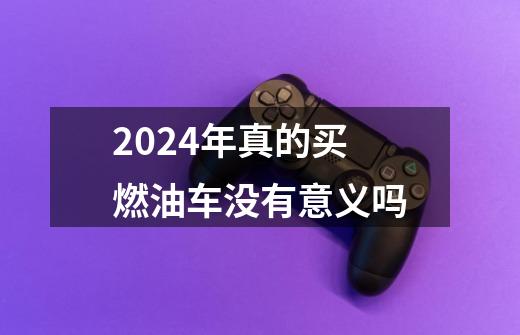 2024年真的买燃油车没有意义吗